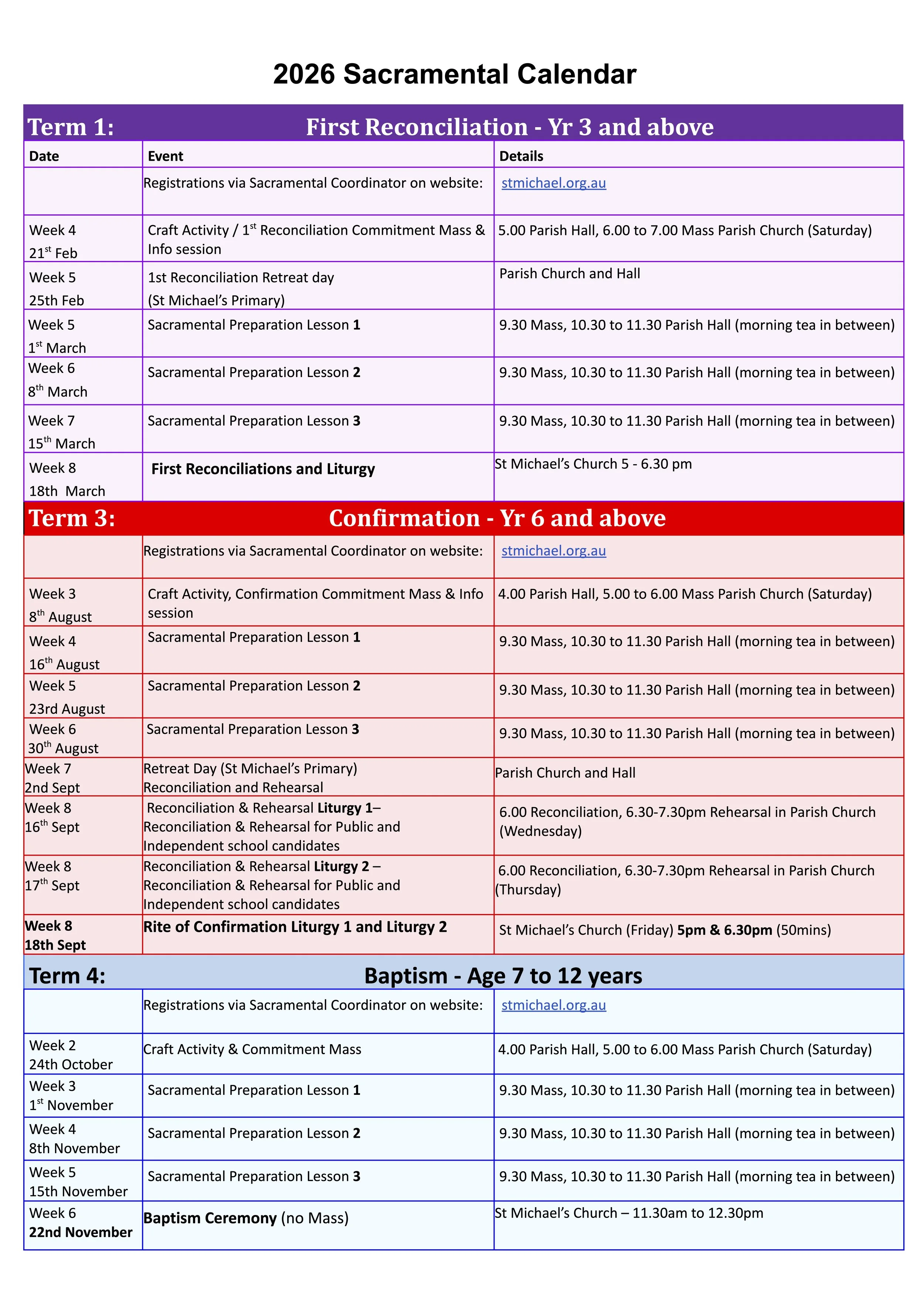 2026 Sacramental Calendar

Term 1: First Reconciliation - Yr 3 and above

| Date | Event | Details |
|---|---|---|
| | Registrations via Sacramental Coordinator on website: | stmichael.org.au |
| Week 4 21$^{st}$ Feb | Craft Activity / 1$^{st}$ Reconciliation Commitment Mass & Info session | 5.00 Parish Hall, 6.00 to 7.00 Mass Parish Church (Saturday) |
| Week 5 25th Feb | 1st Reconciliation Retreat day (St Michael's Primary) | Parish Church and Hall |
| Week 5 1$^{st}$ March | Sacramental Preparation Lesson 1 | 9.30 Mass, 10.30 to 11.30 Parish Hall (morning tea in between) |
| Week 6 8$^{th}$ March | Sacramental Preparation Lesson 2 | 9.30 Mass, 10.30 to 11.30 Parish Hall (morning tea in between) |
| Week 7 15$^{th}$ March | Sacramental Preparation Lesson 3 | 9.30 Mass, 10.30 to 11.30 Parish Hall (morning tea in between) |
| Week 8 18th March | First Reconciliations and Liturgy | St Michael's Church 5 - 6.30 pm |

Term 3: Confirmation - Yr 6 and above

| | | |
|---|---|---|
| | Registrations via Sacramental Coordinator on website: | stmichael.org.au |
| Week 3 8$^{th}$ August | Craft Activity, Confirmation Commitment Mass & Info session | 4.00 Parish Hall, 5.00 to 6.00 Mass Parish Church (Saturday) |
| Week 4 16$^{th}$ August | Sacramental Preparation Lesson 1 | 9.30 Mass, 10.30 to 11.30 Parish Hall (morning tea in between) |
| Week 5 23rd August | Sacramental Preparation Lesson 2 | 9.30 Mass, 10.30 to 11.30 Parish Hall (morning tea in between) |
| Week 6 30$^{th}$ August | Sacramental Preparation Lesson 3 | 9.30 Mass, 10.30 to 11.30 Parish Hall (morning tea in between) |
| Week 7 2nd Sept | Retreat Day (St Michael's Primary) Reconciliation and Rehearsal | Parish Church and Hall |
| Week 8 16$^{th}$ Sept | Reconciliation & Rehearsal Liturgy 1– Reconciliation & Rehearsal for Public and Independent school candidates | 6.00 Reconciliation, 6.30-7.30pm Rehearsal in Parish Church (Wednesday) |
| Week 8 17$^{th}$ Sept | Reconciliation & Rehearsal Liturgy 2 – Reconciliation & Rehearsal for Public and Independent school candidates | 6.00 Reconciliation, 6.30-7.30pm Rehearsal in Parish Church (Thursday) |
| Week 8 18th Sept | Rite of Confirmation Liturgy 1 and Liturgy 2 | St Michael's Church (Friday) 5pm & 6.30pm (50mins) |

Term 4: Baptism - Age 7 to 12 years

| | | |
|---|---|---|
| | Registrations via Sacramental Coordinator on website: | stmichael.org.au |
| Week 2 24th October | Craft Activity & Commitment Mass | 4.00 Parish Hall, 5.00 to 6.00 Mass Parish Church (Saturday) |
| Week 3 1$^{st}$ November | Sacramental Preparation Lesson 1 | 9.30 Mass, 10.30 to 11.30 Parish Hall (morning tea in between) |
| Week 4 8th November | Sacramental Preparation Lesson 2 | 9.30 Mass, 10.30 to 11.30 Parish Hall (morning tea in between) |
| Week 5 15th November | Sacramental Preparation Lesson 3 | 9.30 Mass, 10.30 to 11.30 Parish Hall (morning tea in between) |
| Week 6 22nd November | Baptism Ceremony (no Mass) | St Michael's Church – 11.30am to 12.30pm |